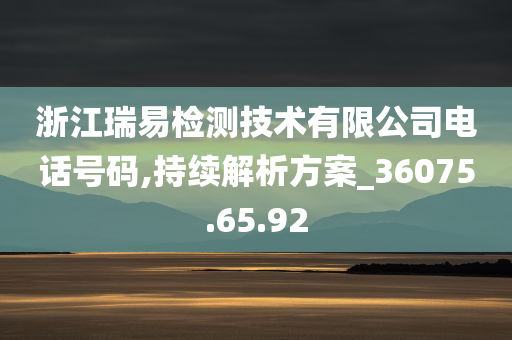 浙江瑞易检测技术有限公司电话号码,持续解析方案_36075.65.92